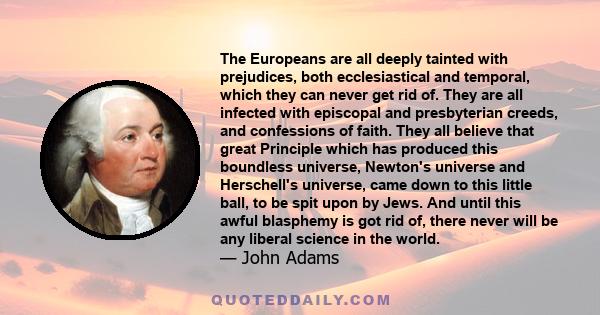 The Europeans are all deeply tainted with prejudices, both ecclesiastical and temporal, which they can never get rid of. They are all infected with episcopal and presbyterian creeds, and confessions of faith. They all believe that great Principle which has produced this boundless universe, Newton's universe and Herschell's universe, came down to this little ball, to be spit upon by Jews. And until this awful blasphemy is got rid of, there never will be any liberal science in the world.
— John Adams

QUOTEDDAILY.COM